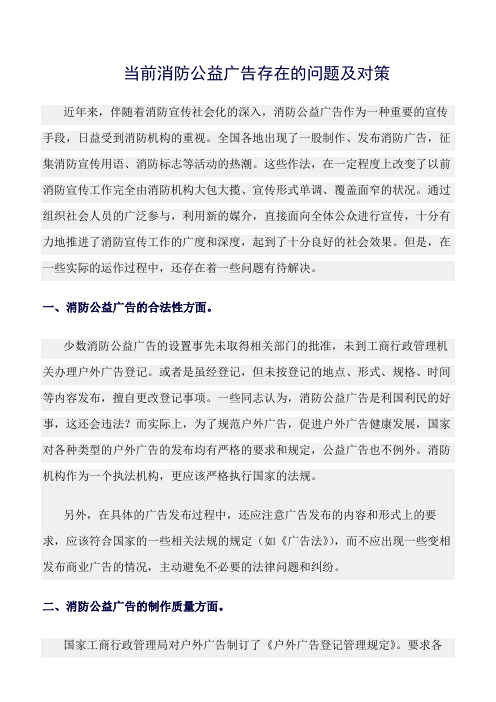 当前消防公益广告存在的问题及对策

近年来，伴随着消防宣传社会化的深入，消防公益广告作为一种重要的宣传手段，日益受到消防机构的重视。全国各地出现了一股制作、发布消防广告，征集消防宣传用语、消防标志等活动的热潮。这些作法，在一定程度上改变了以前消防宣传工作完全由消防机构大包大揽、宣传形式单调、覆盖面窄的状况。通过组织社会人员的广泛参与，利用新的媒介，直接面向全体公众进行宣传，十分有力地推进了消防宣传工作的广度和深度，起到了十分良好的社会效果。但是，在一些实际的运作过程中，还存在着一些问题有待解决。

一、消防公益广告的合法性方面。

少数消防公益广告的设置事先未取得相关部门的批准，未到工商行政管理机关办理户外广告登记。或者是虽经登记，但未按登记的地点、形式、规格、时间等内容发布，擅自更改登记事项。一些同志认为，消防公益广告是利国利民的好事，这还会违法？而实际上，为了规范户外广告，促进户外广告健康发展，国家对各种类型的户外广告的发布均有严格的要求和规定，公益广告也不例外。消防机构作为一个执法机构，更应该严格执行国家的法规。

另外，在具体的广告发布过程中，还应注意广告发布的内容和形式上的要求，应该符合国家的一些相关法规的规定（如《广告法》），而不应出现一些变相发布商业广告的情况，主动避免不必要的法律问题和纠纷。

二、消防公益广告的制作质量方面。

国家工商行政管理局对户外广告制订了《户外广告登记管理规定》。要求各